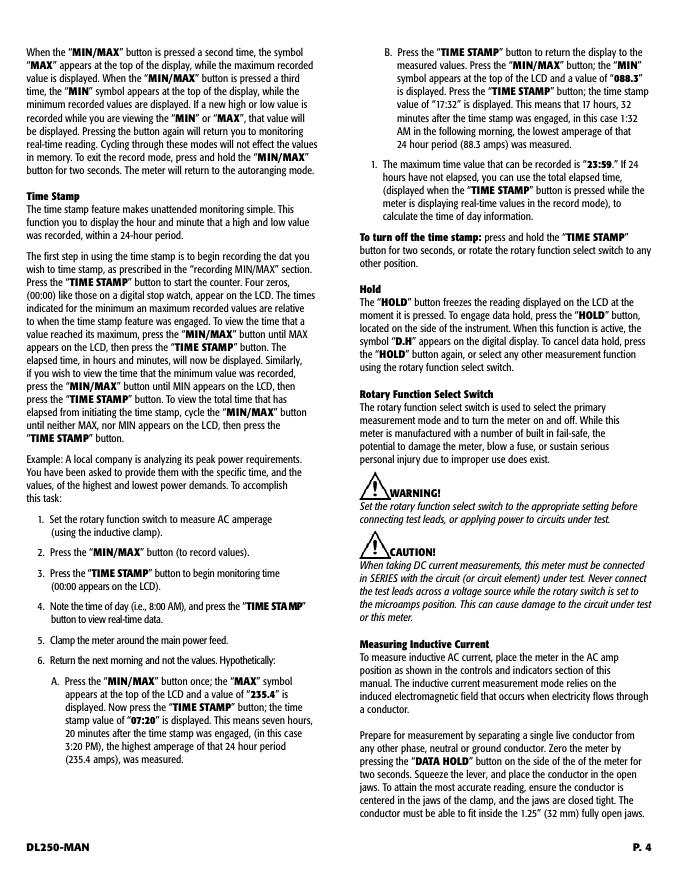 When the "MIN/MAX" button is pressed a second time, the symbol "MAX" appears at the top of the display, while the maximum recorded value is displayed. When the "MIN/MAX" button is pressed a third time, the "MIN" symbol appears at the top of the display, while the minimum recorded values are displayed. If a new high or low value is recorded while you are viewing the "MIN" or "MAX", that value will be displayed. Pressing the button again will return you to monitoring real-time reading. Cycling through these modes will not effect the values in memory. To exit the record mode, press and hold the "MIN/MAX" button for two seconds. The meter will return to the autoranging mode.

Time Stamp
The time stamp feature makes unattended monitoring simple. This function you to display the hour and minute that a high and low value was recorded, within a 24-hour period.

The first step in using the time stamp is to begin recording the dat you wish to time stamp, as prescribed in the "recording MIN/MAX" section. Press the "TIME STAMP" button to start the counter. Four zeros, (00:00) like those on a digital stop watch, appear on the LCD. The times indicated for the minimum an maximum recorded values are relative to when the time stamp feature was engaged. To view the time that a value reached its maximum, press the "MIN/MAX" button until MAX appears on the LCD, then press the "TIME STAMP" button. The elapsed time, in hours and minutes, will now be displayed. Similarly, if you wish to view the time that the minimum value was recorded, press the "MIN/MAX" button until MIN appears on the LCD, then press the "TIME STAMP" button. To view the total time that has elapsed from initiating the time stamp, cycle the "MIN/MAX" button until neither MAX, nor MIN appears on the LCD, then press the "TIME STAMP" button.

Example: A local company is analyzing its peak power requirements. You have been asked to provide them with the specific time, and the values, of the highest and lowest power demands. To accomplish this task:

1. Set the rotary function switch to measure AC amperage (using the inductive clamp).

2. Press the "MIN/MAX" button (to record values).

3. Press the "TIME STAMP" button to begin monitoring time (00:00 appears on the LCD).

4. Note the time of day (i.e., 8:00 AM), and press the "TIME STAMP" button to view real-time data.

5. Clamp the meter around the main power feed.

6. Return the next morning and not the values. Hypothetically:

A. Press the "MIN/MAX" button once; the "MAX" symbol appears at the top of the LCD and a value of "235.4" is displayed. Now press the "TIME STAMP" button; the time stamp value of "07:20" is displayed. This means seven hours, 20 minutes after the time stamp was engaged, (in this case 3:20 PM), the highest amperage of that 24 hour period (235.4 amps), was measured.

B. Press the "TIME STAMP" button to return the display to the measured values. Press the "MIN/MAX" button; the "MIN" symbol appears at the top of the LCD and a value of "088.3" is displayed. Press the "TIME STAMP" button; the time stamp value of "17:32" is displayed. This means that 17 hours, 32 minutes after the time stamp was engaged, in this case 1:32 AM in the following morning, the lowest amperage of that 24 hour period (88.3 amps) was measured.

1. The maximum time value that can be recorded is "23:59." If 24 hours have not elapsed, you can use the total elapsed time, (displayed when the "TIME STAMP" button is pressed while the meter is displaying real-time values in the record mode), to calculate the time of day information.

To turn off the time stamp: press and hold the "TIME STAMP" button for two seconds, or rotate the rotary function select switch to any other position.

Hold
The "HOLD" button freezes the reading displayed on the LCD at the moment it is pressed. To engage data hold, press the "HOLD" button, located on the side of the instrument. When this function is active, the symbol "D.H" appears on the digital display. To cancel data hold, press the "HOLD" button again, or select any other measurement function using the rotary function select switch.

Rotary Function Select Switch
The rotary function select switch is used to select the primary measurement mode and to turn the meter on and off. While this meter is manufactured with a number of built in fail-safe, the potential to damage the meter, blow a fuse, or sustain serious personal injury due to improper use does exist.

WARNING!
Set the rotary function select switch to the appropriate setting before connecting test leads, or applying power to circuits under test.

CAUTION!
When taking DC current measurements, this meter must be connected in SERIES with the circuit (or circuit element) under test. Never connect the test leads across a voltage source while the rotary switch is set to the microamps position. This can cause damage to the circuit under test or this meter.

Measuring Inductive Current
To measure inductive AC current, place the meter in the AC amp position as shown in the controls and indicators section of this manual. The inductive current measurement mode relies on the induced electromagnetic field that occurs when electricity flows through a conductor.

Prepare for measurement by separating a single live conductor from any other phase, neutral or ground conductor. Zero the meter by pressing the "DATA HOLD" button on the side of the of the meter for two seconds. Squeeze the lever, and place the conductor in the open jaws. To attain the most accurate reading, ensure the conductor is centered in the jaws of the clamp, and the jaws are closed tight. The conductor must be able to fit inside the 1.25" (32 mm) fully open jaws.

DL250-MAN

P. 4